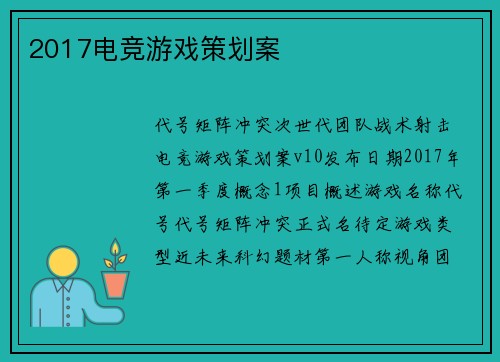 2017电竞游戏策划案

代号矩阵冲突次世代团队战术射击电竞游戏策划案v10发布日期2017年第一季度概念1项目概述游戏名称代号代号矩阵冲突正式名待定游戏类型近未来科幻题材第一人称视角团